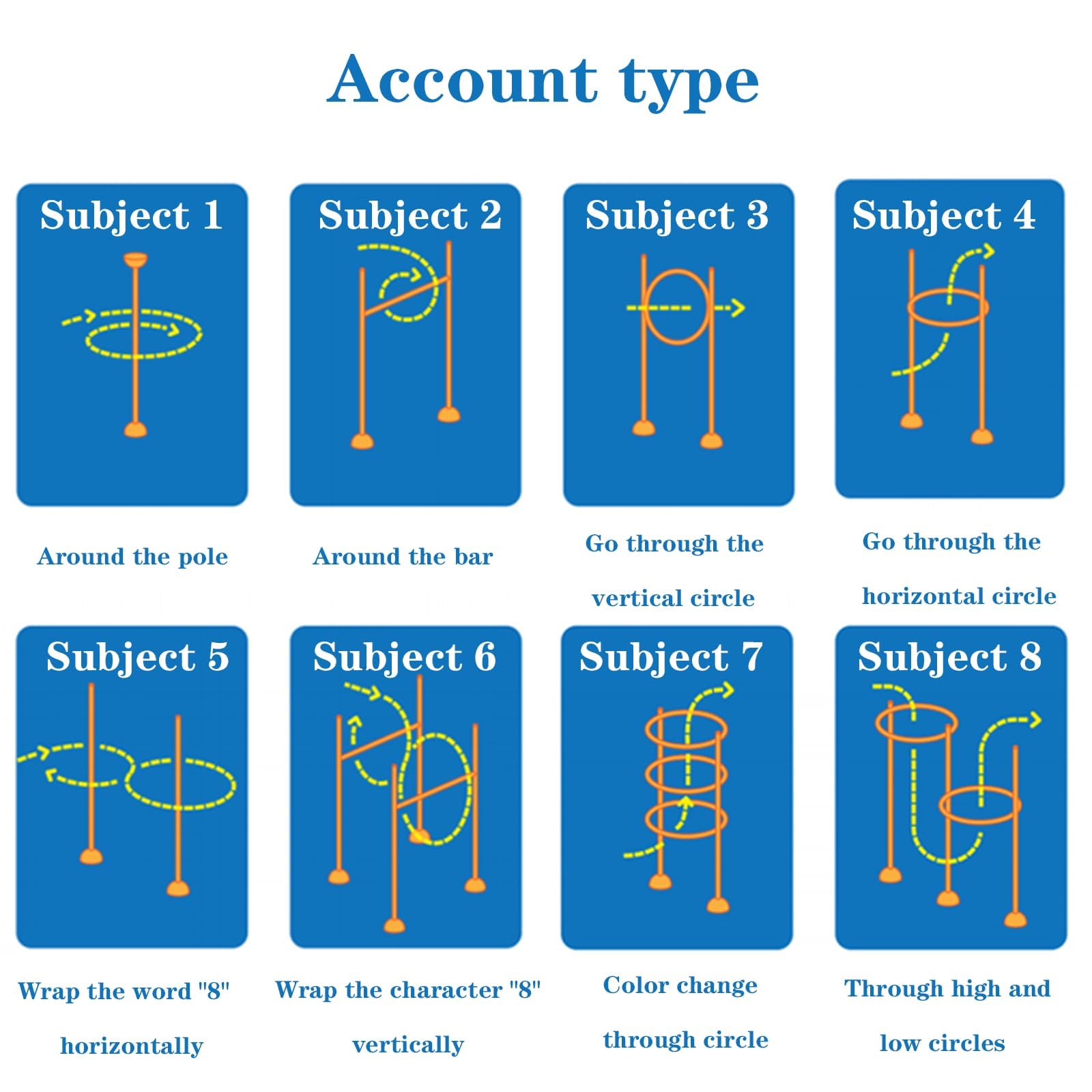 Account type

Subject 1

Around the pole

Subject 2

Around the bar

Subject 3

Go through the vertical circle

Subject 4

Go through the horizontal circle

Subject 5

Wrap the word "8" horizontally

Subject 6

Wrap the character "8" vertically

Subject 7

Color change through circle

Subject 8

Through high and low circles